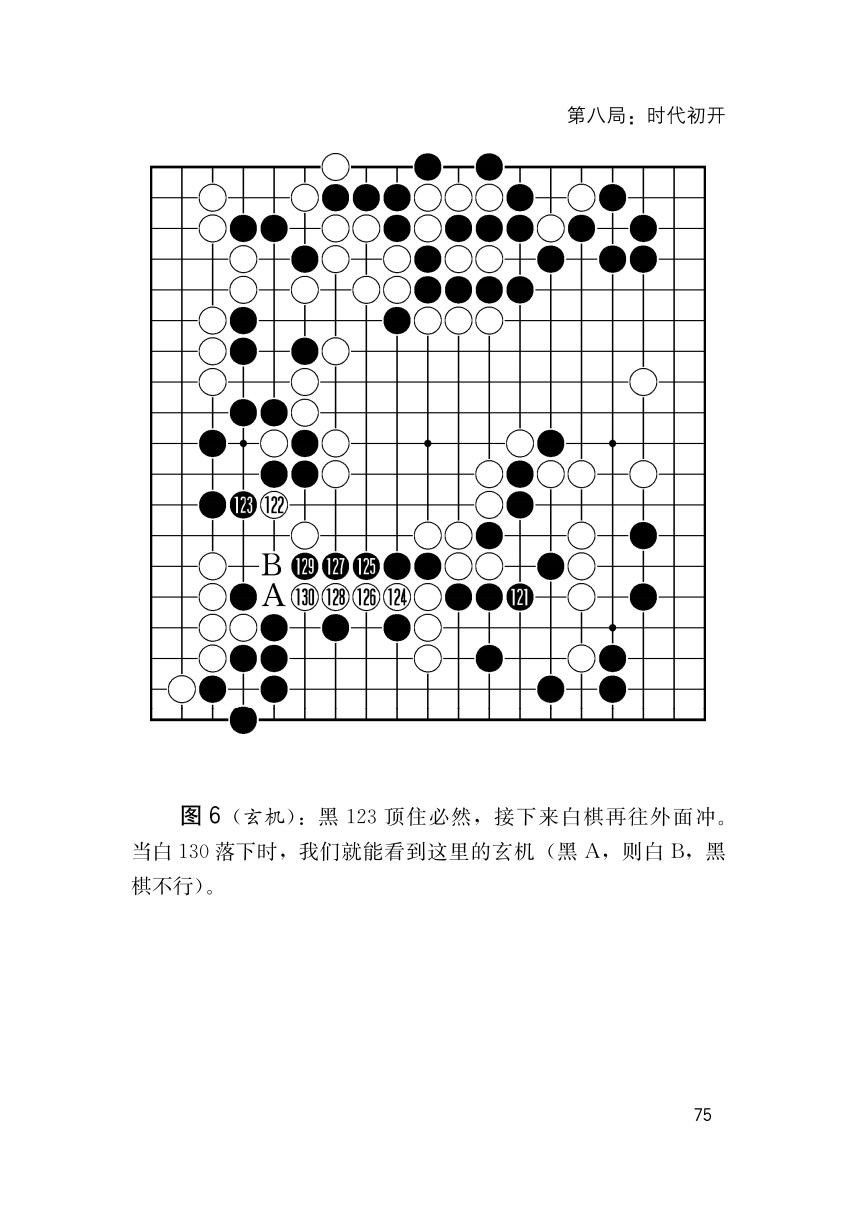 第八局：时代初开

123
122
B
129
127
125
A
130
128
126
124
121

图 6（玄机）：黑 123 顶住必然，接下来白棋再往外面冲。当白 130 落下时，我们就能看到这里的玄机（黑 A，则白 B，黑棋不行）。

75